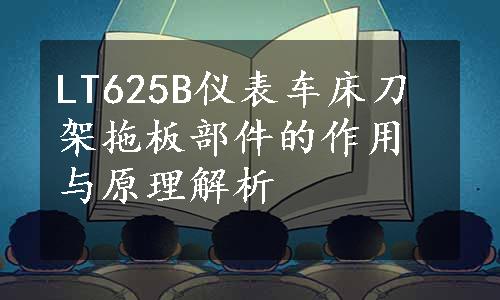 LT625B仪表车床刀架拖板部件的作用与原理解析